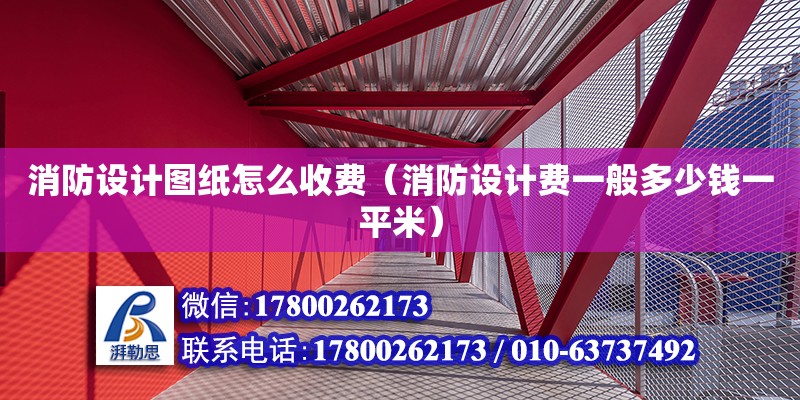 消防设计图纸怎么收费（消防设计费一般多少钱一平米）

湃勒思

微信：17800262173

联系电话：17800262173 / 010-63737492